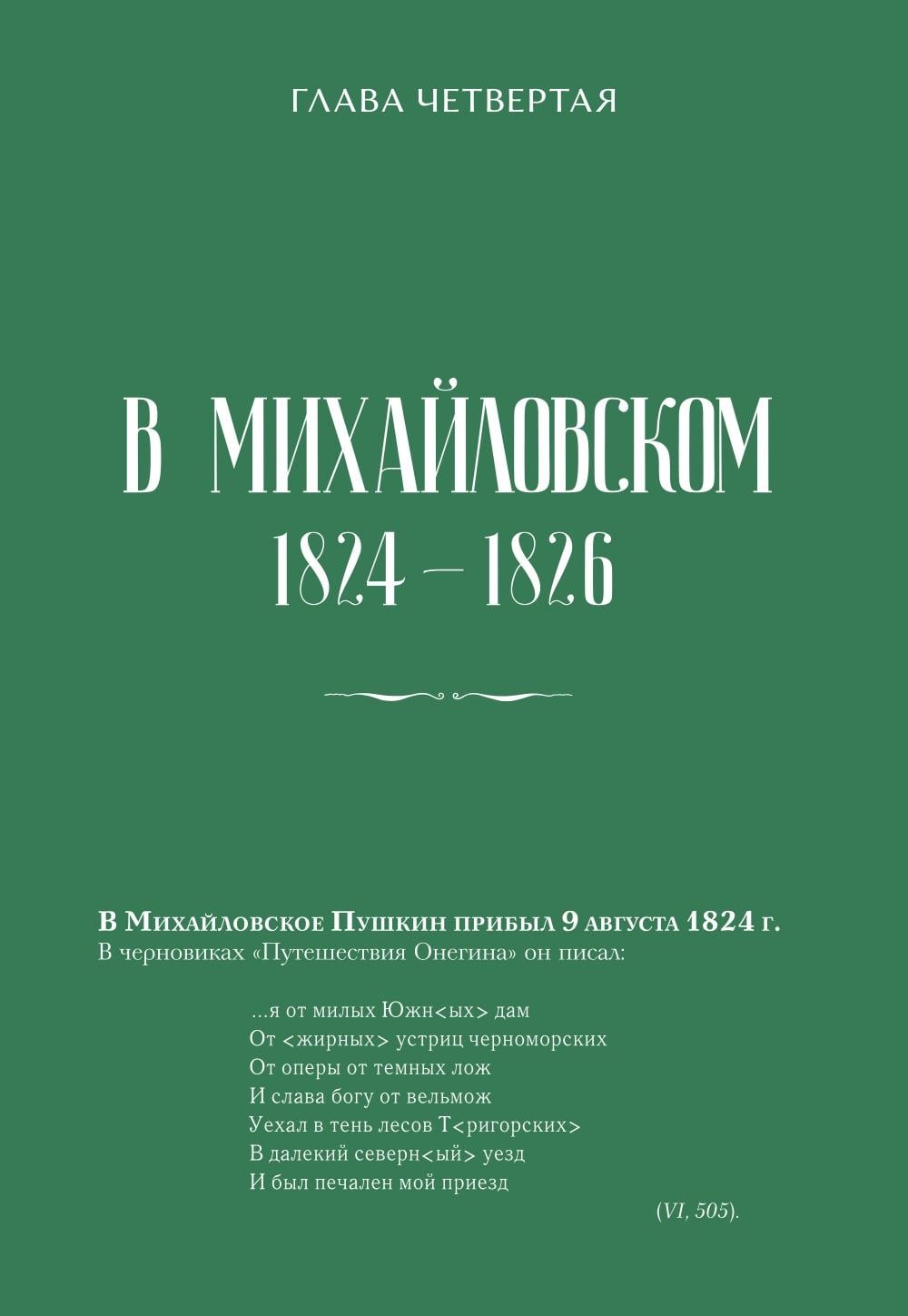 ГЛАВА ЧЕТВЕРТАЯ

В МИХАЙЛОВСКОМ
1824 – 1826

В Михайловское Пушкин прибыл 9 августа 1824 г. В черновиках «Путешествия Онегина» он писал:

...я от милых Южн<ых> дам
От <жирных> устриц черноморских
От оперы от темных лож
И слава богу от вельмож
Уехал в тень лесов Т<ригорских>
В далекий северн<ый> уезд
И был печален мой приезд

(VI, 505).